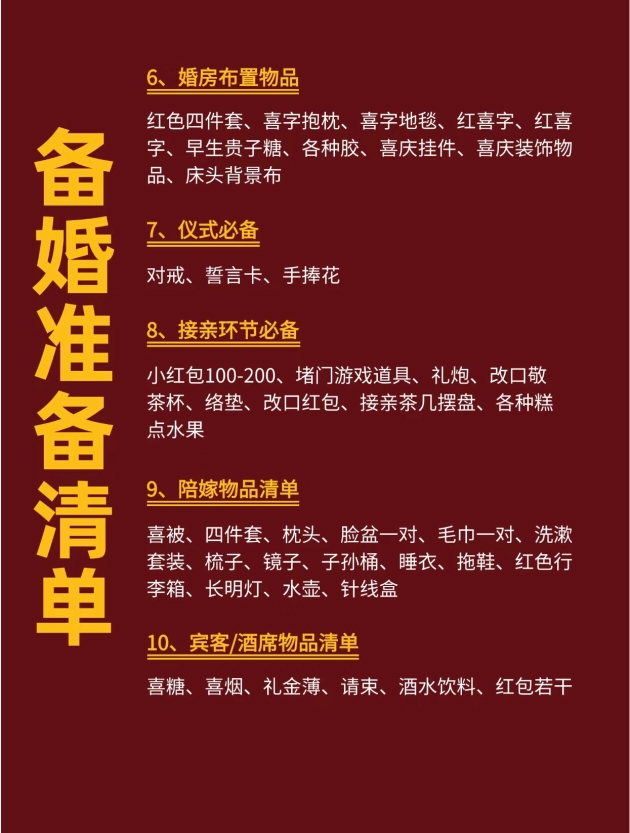 备婚准备清单

6、婚房布置物品

红色四件套、喜字抱枕、喜字地毯、红喜字、红喜字、早生贵子糖、各种胶、喜庆挂件、喜庆装饰物品、床头背景布

7、仪式必备

对戒、誓言卡、手捧花

8、接亲环节必备

小红包100-200、堵门游戏道具、礼炮、改口敬茶杯、络垫、改口红包、接亲茶几摆盘、各种糕点水果

9、陪嫁物品清单

喜被、四件套、枕头、脸盆一对、毛巾一对、洗漱套装、梳子、镜子、子孙桶、睡衣、拖鞋、红色行李箱、长明灯、水壶、针线盒

10、宾客/酒席物品清单

喜糖、喜烟、礼金薄、请柬、酒水饮料、红包若干